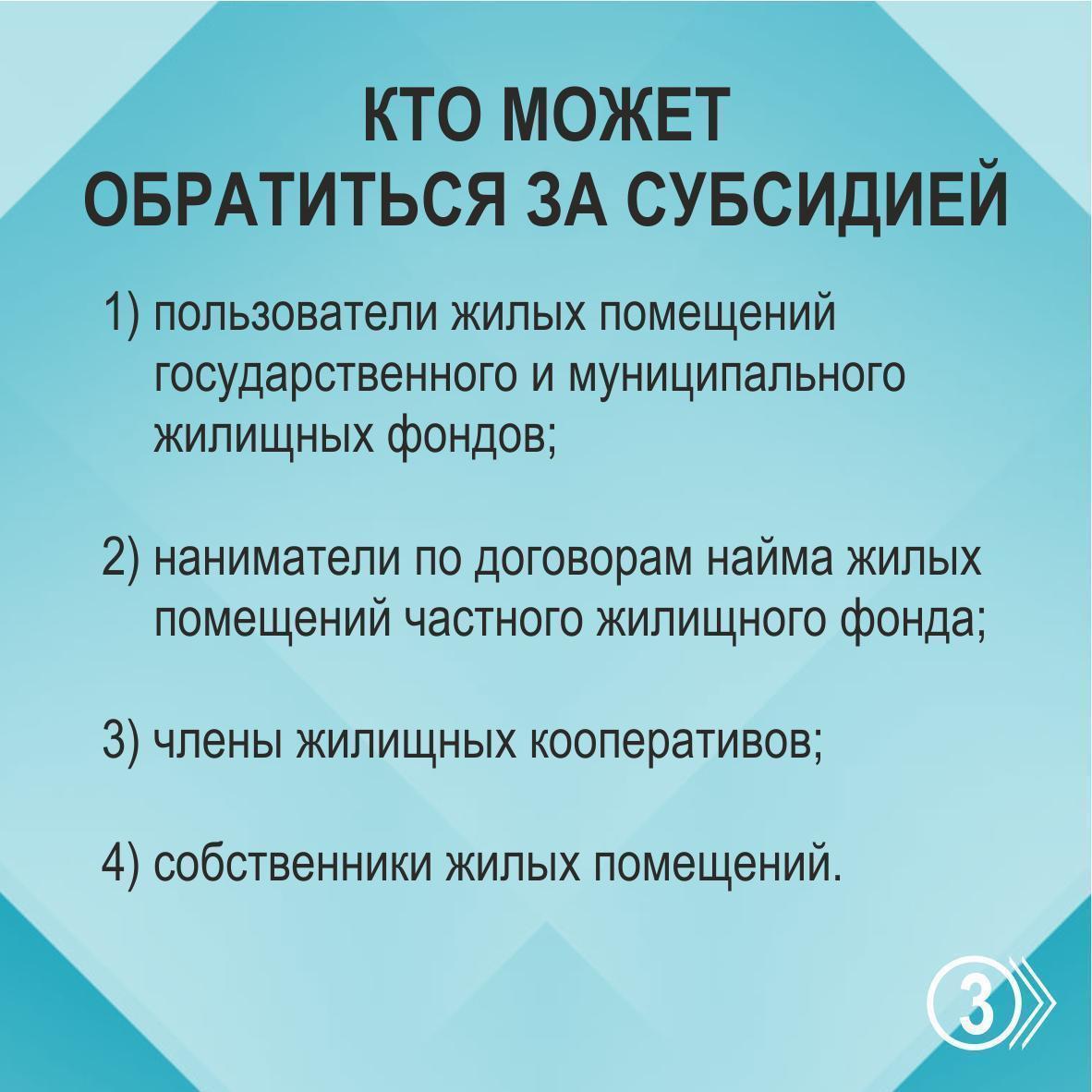 КТО МОЖЕТ
ОБРАТИТЬСЯ ЗА СУБСИДИЕЙ

1) пользователи жилых помещений государственного и муниципального жилищных фондов;

2) наниматели по договорам найма жилых помещений частного жилищного фонда;

3) члены жилищных кооперативов;

4) собственники жилых помещений.

3